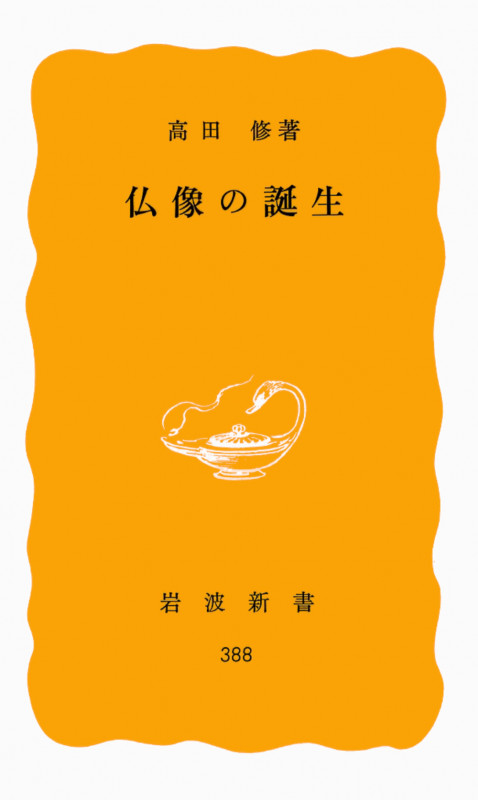 高田 修著

仏像の誕生

岩波新書

388